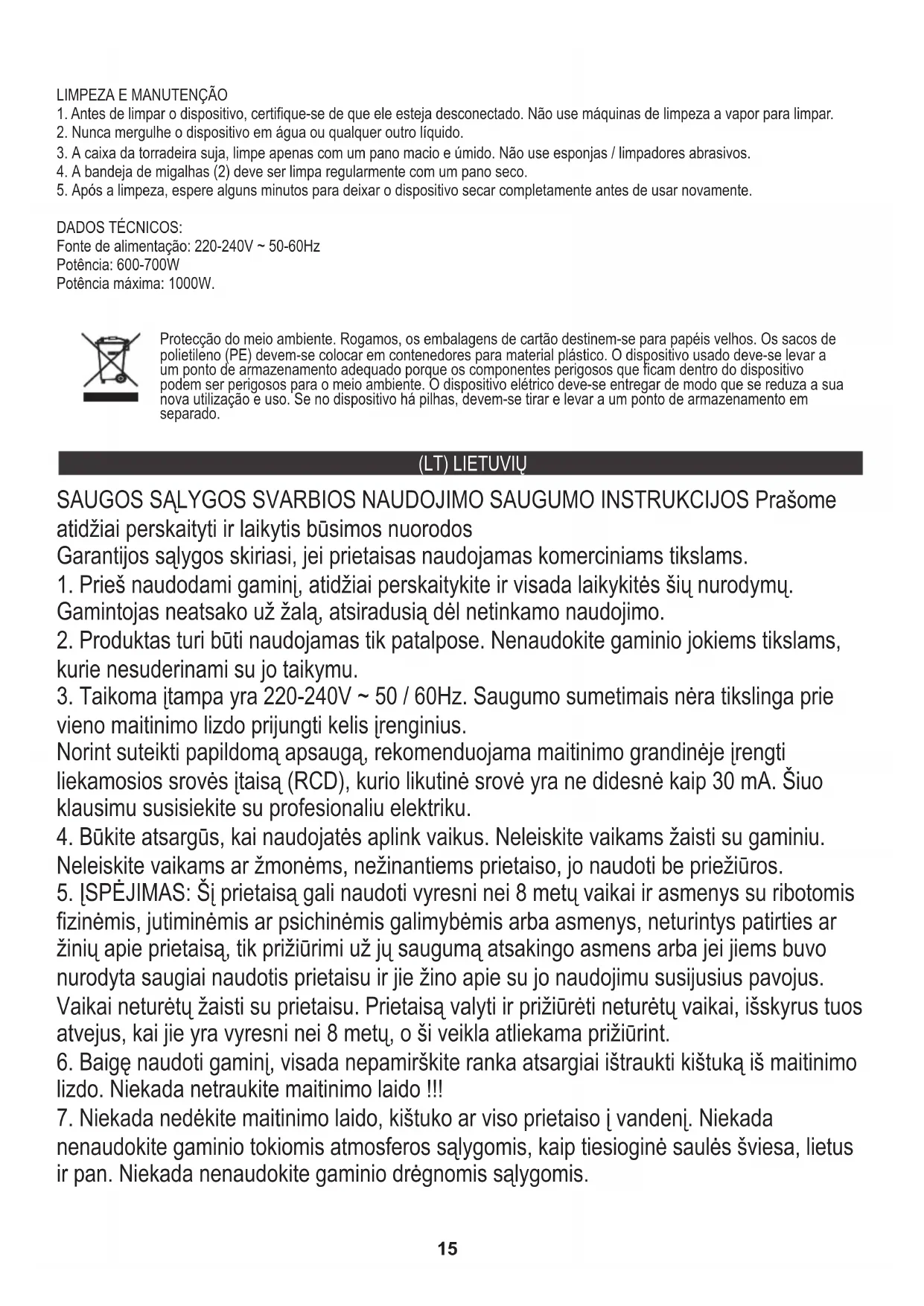 LIMPEZA E MANUTENÇÃO
1. Antes de limpar o dispositivo, certifique-se de que ele esteja desconectado. Não use máquinas de limpeza a vapor para limpar.
2. Nunca mergulhe o dispositivo em água ou qualquer outro líquido.
3. A caixa da torradeira suja, limpe apenas com um pano macio e úmido. Não use esponjas / limpadores abrasivos.
4. A bandeja de migalhas (2) deve ser limpa regularmente com um pano seco.
5. Após a limpeza, espere alguns minutos para deixar o dispositivo secar completamente antes de usar novamente.

DADOS TÉCNICOS:
Fonte de alimentação: 220-240V ~ 50-60Hz
Potência: 600-700W
Potência máxima: 1000W.

Protecção do meio ambiente. Rogamos, os embalagens de cartão destinem-se para papéis velhos. Os sacos de polietileno (PE) devem-se colocar em contenedores para material plástico. O dispositivo usado deve-se levar a um ponto de armazenamento adequado porque os componentes perigosos que ficam dentro do dispositivo podem ser perigosos para o meio ambiente. O dispositivo elétrico deve-se entregar de modo que se reduza a sua nova utilização e uso. Se no dispositivo há pilhas, devem-se tirar e levar a um ponto de armazenamento em separado.

(LT) LIETUVIŲ

SAUGOS SĄLYGOS SVARBIOS NAUDOJIMO SAUGUMO INSTRUKCIJOS Prašome atidžiai perskaityti ir laikytis būsimos nuorodos
Garantijos sąlygos skiriasi, jei prietaisas naudojamas komerciniams tikslams.
1. Prieš naudodami gaminį, atidžiai perskaitykite ir visada laikykitės šių nurodymų. Gamintojas neatsako už žalą, atsiradusią dėl netinkamo naudojimo.
2. Produktas turi būti naudojamas tik patalpose. Nenaudokite gaminio jokiems tikslams, kurie nesuderinami su jo taikymu.
3. Taikoma įtampa yra 220-240V ~ 50 / 60Hz. Saugumo sumetimais nėra tikslinga prie vieno maitinimo lizdo prijungti kelis įrenginius.
Norint suteikti papildomą apsaugą, rekomenduojama maitinimo grandinėje įrengti liekamosios srovės įtaisą (RCD), kurio likutinė srovė yra ne didesnė kaip 30 mA. Šiuo klausimu susisiekite su profesionaliu elektriku.
4. Būkite atsargūs, kai naudojatės aplink vaikus. Neleiskite vaikams žaisti su gaminiu. Neleiskite vaikams ar žmonėms, nežinantiems prietaiso, jo naudoti be priežiūros.
5. ĮSPĖJIMAS: Šį prietaisą gali naudoti vyresni nei 8 metų vaikai ir asmenys su ribotomis fizinėmis, jutiminėmis ar psichinėmis galimybėmis arba asmenys, neturintys patirties ar žinių apie prietaisą, tik prižiūrimi už jų saugumą atsakingo asmens arba jei jiems buvo nurodyta saugiai naudotis prietaisu ir jie žino apie su jo naudojimu susijusius pavojus. Vaikai neturėtų žaisti su prietaisu. Prietaisą valyti ir prižiūrėti neturėtų vaikai, išskyrus tuos atvejus, kai jie yra vyresni nei 8 metų, o ši veikla atliekama prižiūrint.
6. Baigę naudoti gaminį, visada nepamirškite ranka atsargiai ištraukti kištuką iš maitinimo lizdo. Niekada netraukite maitinimo laido !!!
7. Niekada nedėkite maitinimo laido, kištuko ar viso prietaiso į vandenį. Niekada nenaudokite gaminio tokiomis atmosferos sąlygomis, kaip tiesioginė saulės šviesa, lietus ir pan. Niekada nenaudokite gaminio drėgnomis sąlygomis.

15